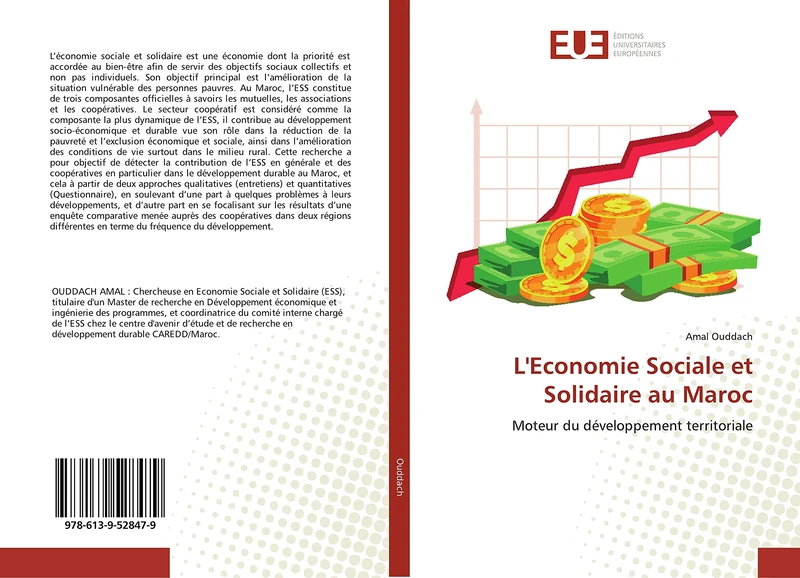 L'économie sociale et solidaire est une économie dont la priorité est accordée au bien-être afin de servir des objectifs sociaux collectifs et non pas individuels. Son objectif principal est l'amélioration de la situation vulnérable des personnes pauvres. Au Maroc, l'ESS constitue de trois composantes officielles à savoirs les mutuelles, les associations et les coopératives. Le secteur coopératif est considéré comme la composante la plus dynamique de l'ESS, il contribue au développement socio-économique et durable vue son rôle dans la réduction de la pauvreté et l'exclusion économique et sociale, ainsi dans l'amélioration des conditions de vie surtout dans le milieu rural. Cette recherche a pour objectif de détecter la contribution de l'ESS en générale et des coopératives en particulier dans le développement durable au Maroc, et cela à partir de deux approches qualitatives (entretiens) et quantitatives (Questionnaire), en soulevant d'une part à quelques problèmes à leurs développements, et d'autre part en se focalisant sur les résultats d'une enquête comparative menée auprès des coopératives dans deux régions différentes en terme du fréquence du développement.

OUDDACH AMAL : Chercheuse en Economie Sociale et Solidaire (ESS), titulaire d'un Master de recherche en Développement économique et ingénierie des programmes, et coordinatrice du comité interne chargé de l'ESS chez le centre d'avenir d'étude et de recherche en développement durable CAREDD/Maroc.

978-613-9-52847-9

Ouddach

EUE ÉDITIONS UNIVERSITAIRES EUROPÉENNES

Amal Ouddach

L'Economie Sociale et Solidaire au Maroc

Moteur du développement territoriale